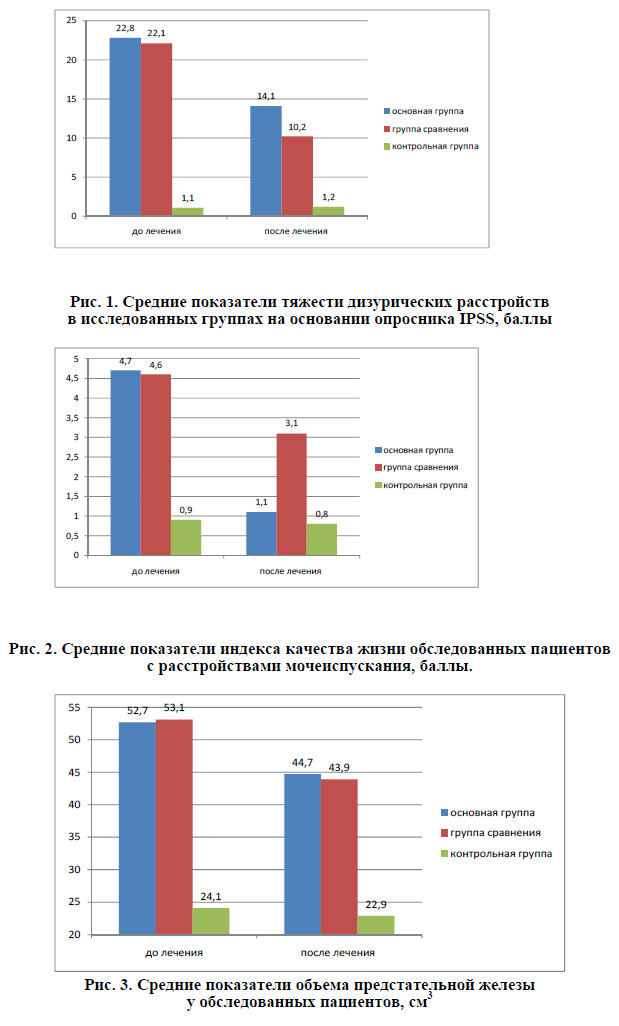 25
20
15
10
5
0

22,8
22,1
1,1
14,1
10,2
1,2

до лечения
после лечения

основная группа
группа сравнения
контрольная группа

Рис. 1. Средние показатели тяжести дизурических расстройств в исследованных группах на основании опросника IPSS, баллы

5
4,5
4
3,5
3
2,5
2
1,5
1
0,5
0

4,7
4,6
0,9
1,1
3,1
0,8

до лечения
после лечения

основная группа
группа сравнения
контрольная группа

Рис. 2. Средние показатели индекса качества жизни обследованных пациентов с расстройствами мочеиспускания, баллы.

55
50
45
40
35
30
25
20

52,7
53,1
24,1
44,7
43,9
22,9

до лечения
после лечения

основная группа
группа сравнения
контрольная группа

Рис. 3. Средние показатели объема предстательной железы у обследованных пациентов, см$^3$